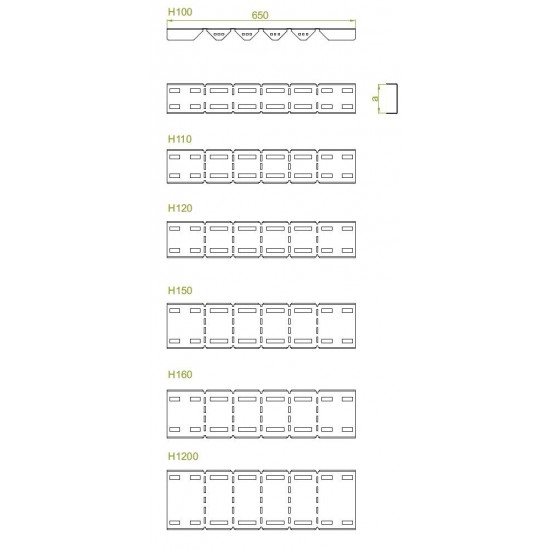 H100

650

a

H110

H120

H150

H160

H1200